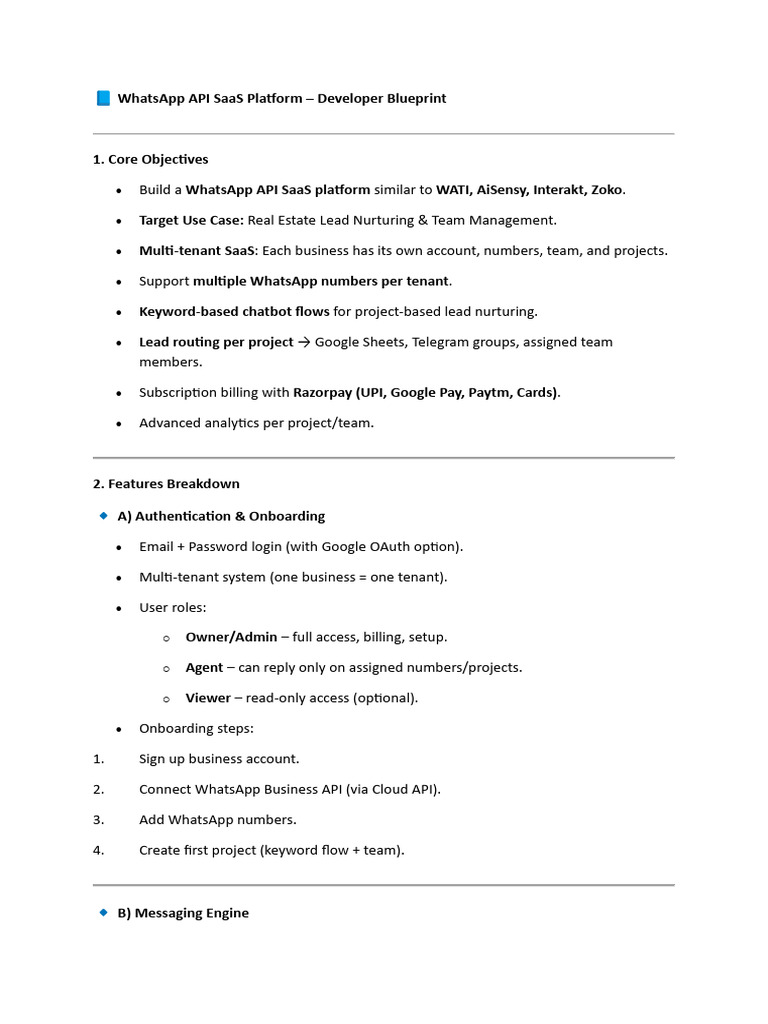 WhatsApp API SaaS Platform – Developer Blueprint

1. Core Objectives

• Build a WhatsApp API SaaS platform similar to WATI, AiSensy, Interakt, Zoko.
• Target Use Case: Real Estate Lead Nurturing & Team Management.
• Multi-tenant SaaS: Each business has its own account, numbers, team, and projects.
• Support multiple WhatsApp numbers per tenant.
• Keyword-based chatbot flows for project-based lead nurturing.
• Lead routing per project → Google Sheets, Telegram groups, assigned team members.
• Subscription billing with Razorpay (UPI, Google Pay, Paytm, Cards).
• Advanced analytics per project/team.

2. Features Breakdown

A) Authentication & Onboarding

• Email + Password login (with Google OAuth option).
• Multi-tenant system (one business = one tenant).
• User roles:
o Owner/Admin – full access, billing, setup.
o Agent – can reply only on assigned numbers/projects.
o Viewer – read-only access (optional).
• Onboarding steps:
1. Sign up business account.
2. Connect WhatsApp Business API (via Cloud API).
3. Add WhatsApp numbers.
4. Create first project (keyword flow + team).

B) Messaging Engine